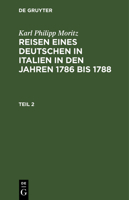 DE GRUYTER

Karl Philipp Moritz

REISEN EINES DEUTSCHEN IN ITALIEN IN DEN JAHREN 1786 BIS 1788

TEIL 2

DE G